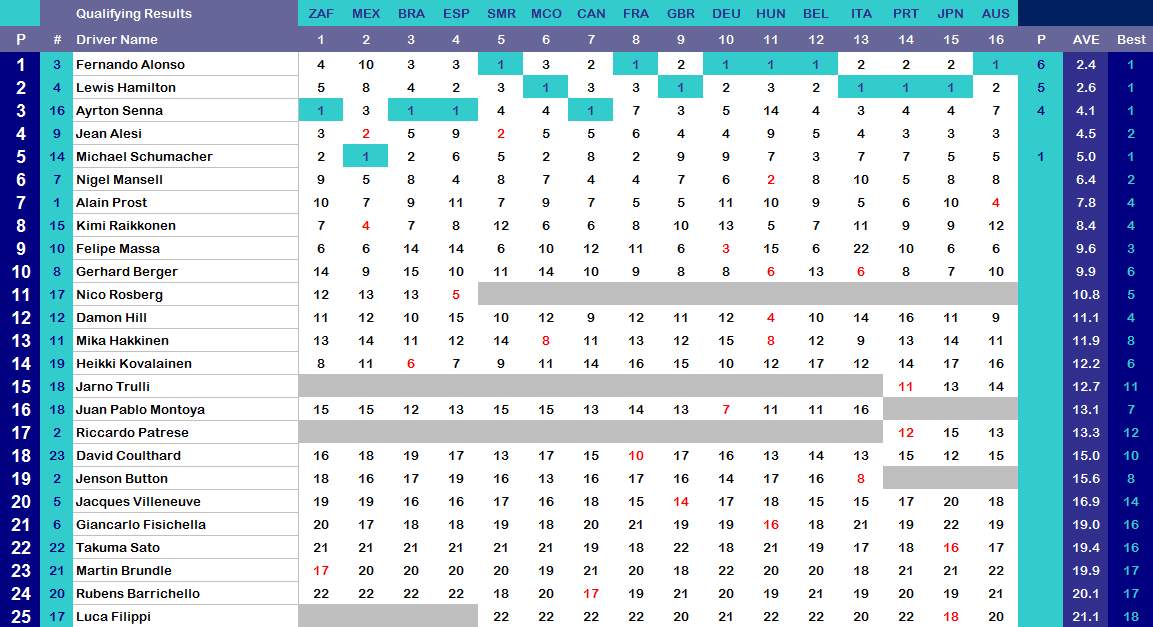 | | | Qualifying Results | ZAF | MEX | BRA | ESP | SMR | MCO | CAN | FRA | GBR | DEU | HUN | BEL | ITA | PRT | JPN | AUS | | | |
|---|---|---|---|---|---|---|---|---|---|---|---|---|---|---|---|---|---|---|---|---|---|
| P | # | Driver Name | 1 | 2 | 3 | 4 | 5 | 6 | 7 | 8 | 9 | 10 | 11 | 12 | 13 | 14 | 15 | 16 | P | AVE | Best |
| 1 | 3 | Fernando Alonso | 4 | 10 | 3 | 3 | 1 | 3 | 2 | 1 | 2 | 1 | 1 | 1 | 2 | 2 | 2 | 1 | 6 | 2.4 | 1 |
| 2 | 4 | Lewis Hamilton | 5 | 8 | 4 | 2 | 3 | 1 | 3 | 3 | 1 | 2 | 3 | 2 | 1 | 1 | 1 | 2 | 5 | 2.6 | 1 |
| 3 | 16 | Ayrton Senna | 1 | 3 | 1 | 1 | 4 | 4 | 1 | 7 | 3 | 5 | 14 | 4 | 3 | 4 | 4 | 7 | 4 | 4.1 | 1 |
| 4 | 9 | Jean Alesi | 3 | 2 | 5 | 9 | 2 | 5 | 5 | 6 | 4 | 4 | 9 | 5 | 4 | 3 | 3 | 3 | | 4.5 | 2 |
| 5 | 14 | Michael Schumacher | 2 | 1 | 2 | 6 | 5 | 2 | 8 | 2 | 9 | 9 | 7 | 3 | 7 | 7 | 5 | 5 | 1 | 5.0 | 1 |
| 6 | 7 | Nigel Mansell | 9 | 5 | 8 | 4 | 8 | 7 | 4 | 4 | 7 | 6 | 2 | 8 | 10 | 5 | 8 | 8 | | 6.4 | 2 |
| 7 | 1 | Alain Prost | 10 | 7 | 9 | 11 | 7 | 9 | 7 | 5 | 5 | 11 | 10 | 9 | 5 | 6 | 10 | 4 | | 7.8 | 4 |
| 8 | 15 | Kimi Raikkonen | 7 | 4 | 7 | 8 | 12 | 6 | 6 | 8 | 10 | 13 | 5 | 7 | 11 | 9 | 9 | 12 | | 8.4 | 4 |
| 9 | 10 | Felipe Massa | 6 | 6 | 14 | 14 | 6 | 10 | 12 | 11 | 6 | 3 | 15 | 6 | 22 | 10 | 6 | 6 | | 9.6 | 3 |
| 10 | 8 | Gerhard Berger | 14 | 9 | 15 | 10 | 11 | 14 | 10 | 9 | 8 | 8 | 6 | 13 | 6 | 8 | 7 | 10 | | 9.9 | 6 |
| 11 | 17 | Nico Rosberg | 12 | 13 | 13 | 5 | | | | | | | | | | | | | | 10.8 | 5 |
| 12 | 12 | Damon Hill | 11 | 12 | 10 | 15 | 10 | 12 | 9 | 12 | 11 | 12 | 4 | 10 | 14 | 16 | 11 | 9 | | 11.1 | 4 |
| 13 | 11 | Mika Hakkinen | 13 | 14 | 11 | 12 | 14 | 8 | 11 | 13 | 12 | 15 | 8 | 12 | 9 | 13 | 14 | 11 | | 11.9 | 8 |
| 14 | 19 | Heikki Kovalainen | 8 | 11 | 6 | 7 | 9 | 11 | 14 | 16 | 15 | 10 | 12 | 17 | 12 | 14 | 17 | 16 | | 12.2 | 6 |
| 15 | 18 | Jarno Trulli | | | | | | | | | | | | | | 11 | 13 | 14 | | 12.7 | 11 |
| 16 | 18 | Juan Pablo Montoya | 15 | 15 | 12 | 13 | 15 | 15 | 13 | 14 | 13 | 7 | 11 | 11 | 16 | | | | | 13.1 | 7 |
| 17 | 2 | Riccardo Patrese | | | | | | | | | | | | | | 12 | 15 | 13 | | 13.3 | 12 |
| 18 | 23 | David Coulthard | 16 | 18 | 19 | 17 | 13 | 17 | 15 | 10 | 17 | 16 | 13 | 14 | 13 | 15 | 12 | 15 | | 15.0 | 10 |
| 19 | 2 | Jenson Button | 18 | 16 | 17 | 19 | 16 | 13 | 16 | 17 | 16 | 14 | 17 | 16 | 8 | | | | | 15.6 | 8 |
| 20 | 5 | Jacques Villeneuve | 19 | 19 | 16 | 16 | 17 | 16 | 18 | 15 | 14 | 17 | 18 | 15 | 15 | 17 | 20 | 18 | | 16.9 | 14 |
| 21 | 6 | Giancarlo Fisichella | 20 | 17 | 18 | 18 | 19 | 18 | 20 | 21 | 19 | 19 | 16 | 18 | 21 | 19 | 22 | 19 | | 19.0 | 16 |
| 22 | 22 | Takuma Sato | 21 | 21 | 21 | 21 | 21 | 21 | 19 | 18 | 22 | 18 | 21 | 19 | 17 | 18 | 16 | 17 | | 19.4 | 16 |
| 23 | 21 | Martin Brundle | 17 | 20 | 20 | 20 | 20 | 19 | 21 | 20 | 18 | 22 | 20 | 20 | 18 | 21 | 21 | 22 | | 19.9 | 17 |
| 24 | 20 | Rubens Barrichello | 22 | 22 | 22 | 22 | 18 | 20 | 17 | 19 | 21 | 20 | 19 | 21 | 19 | 20 | 19 | 21 | | 20.1 | 17 |
| 25 | 17 | Luca Filippi | | | | | 22 | 22 | 22 | 22 | 20 | 21 | 22 | 22 | 20 | 22 | 18 | 20 | | 21.1 | 18 |